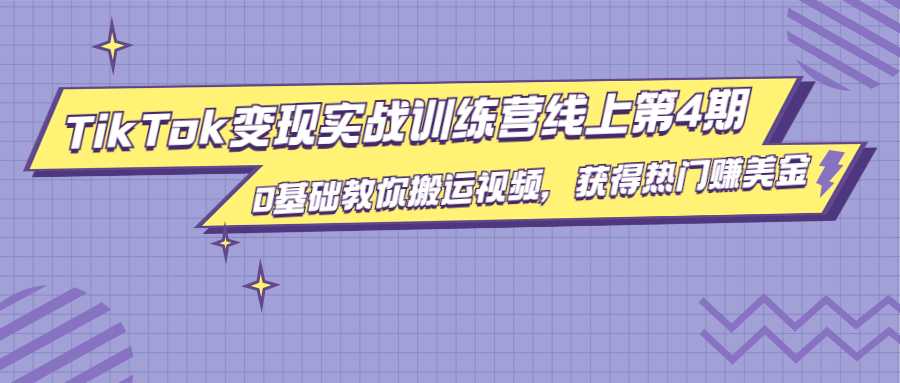 TikTok变现实战训练营线上第4期

0基础教你搬运视频，获得热门赚美金